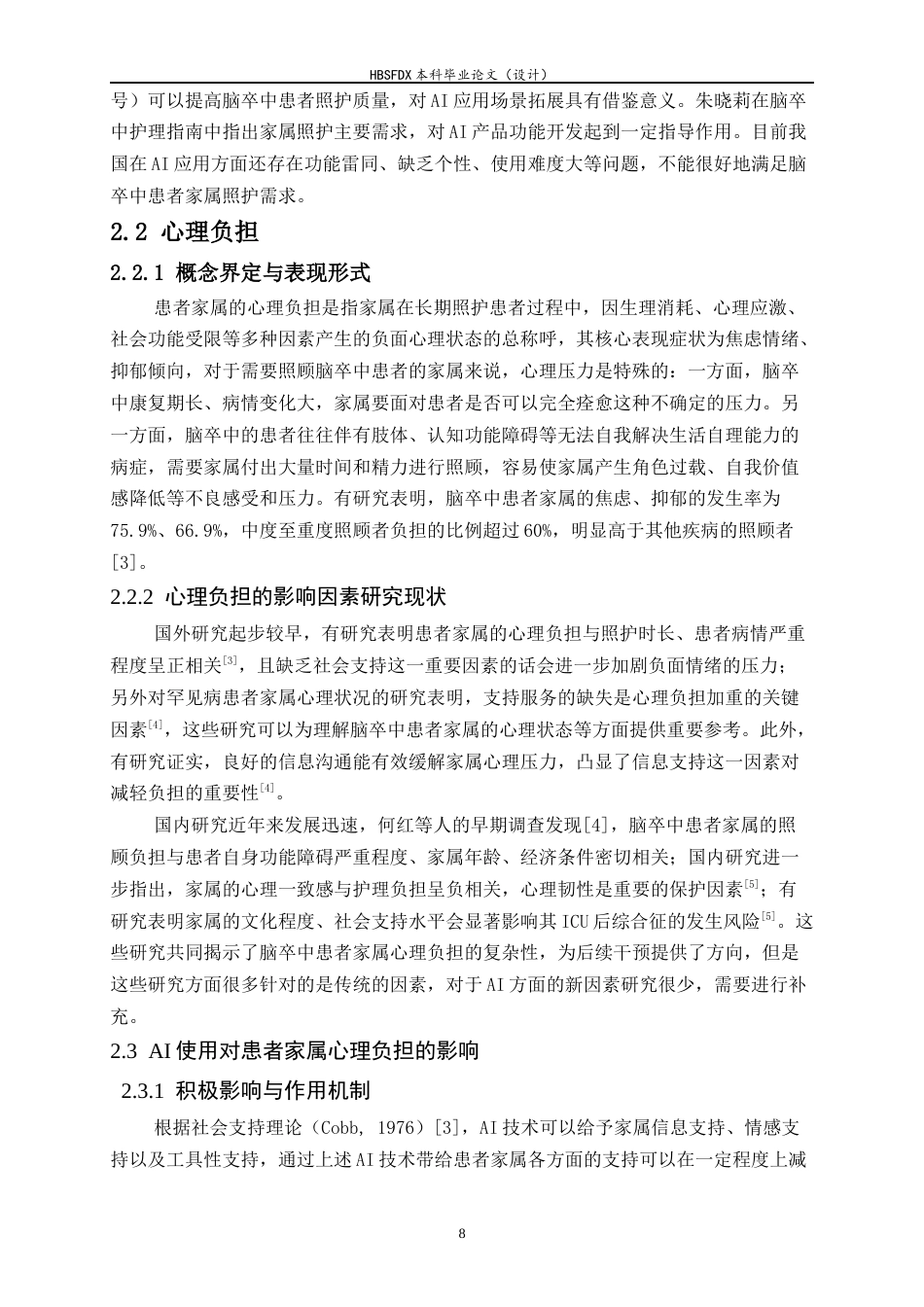 HBSFDX本科毕业论文（设计）

号）可以提高脑卒中患者照护质量，对AI应用场景拓展具有借鉴意义。朱晓莉在脑卒中护理指南中指出家属照护主要需求，对AI产品功能开发起到一定指导作用。目前我国在AI应用方面还存在功能雷同、缺乏个性、使用难度大等问题，不能很好地满足脑卒中患者家属照护需求。

2.2 心理负担

2.2.1 概念界定与表现形式

患者家属的心理负担是指家属在长期照护患者过程中，因生理消耗、心理应激、社会功能受限等多种因素产生的负面心理状态的总称呼，其核心表现症状为焦虑情绪、抑郁倾向，对于需要照顾脑卒中患者的家属来说，心理压力是特殊的：一方面，脑卒中康复期长、病情变化大，家属要面对患者是否可以完全痊愈这种不确定的压力。另一方面，脑卒中的患者往往伴有肢体、认知功能障碍等无法自我解决生活自理能力的病症，需要家属付出大量时间和精力进行照顾，容易使家属产生角色过载、自我价值感降低等不良感受和压力。有研究表明，脑卒中患者家属的焦虑、抑郁的发生率为75.9%、66.9%，中度至重度照顾者负担的比例超过60%，明显高于其他疾病的照顾者[3]。

2.2.2 心理负担的影响因素研究现状

国外研究起步较早，有研究表明患者家属的心理负担与照护时长、患者病情严重程度呈正相关$^{[3]}$，且缺乏社会支持这一重要因素的话会进一步加剧负面情绪的压力；另外对罕见病患者家属心理状况的研究表明，支持服务的缺失是心理负担加重的关键因素$^{[4]}$，这些研究可以为理解脑卒中患者家属的心理状态等方面提供重要参考。此外，有研究证实，良好的信息沟通能有效缓解家属心理压力，凸显了信息支持这一因素对减轻负担的重要性$^{[4]}$。

国内研究近年来发展迅速，何红等人的早期调查发现[4]，脑卒中患者家属的照顾负担与患者自身功能障碍严重程度、家属年龄、经济条件密切相关；国内研究进一步指出，家属的心理一致感与护理负担呈负相关，心理韧性是重要的保护因素$^{[5]}$；有研究表明家属的文化程度、社会支持水平会显著影响其ICU后综合征的发生风险$^{[5]}$。这些研究共同揭示了脑卒中患者家属心理负担的复杂性，为后续干预提供了方向，但是这些研究方面很多针对的是传统的因素，对于AI方面的新因素研究很少，需要进行补充。

2.3 AI使用对患者家属心理负担的影响

2.3.1 积极影响与作用机制

根据社会支持理论（Cobb, 1976）[3]，AI技术可以给予家属信息支持、情感支持以及工具性支持，通过上述AI技术带给患者家属各方面的支持可以在一定程度上减

8